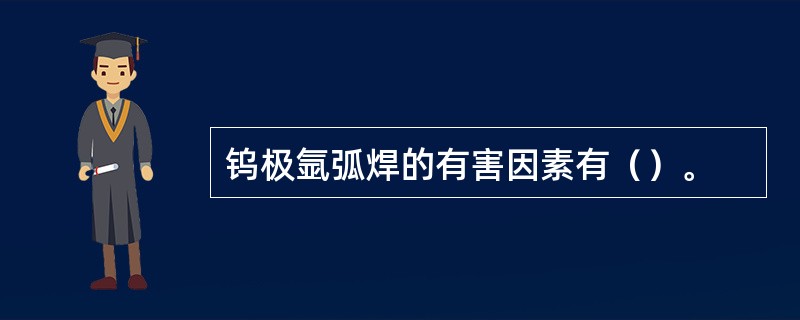 钨极氩弧焊的有害因素有（）。